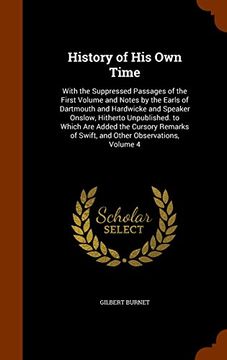 History of His Own Time

With the Suppressed Passages of the First Volume and Notes by the Earls of Dartmouth and Hardwicke and Speaker Onslow, Hitherto Unpublished. to Which Are Added the Cursory Remarks of Swift, and Other Observations, Volume 4

Scholar SELECT

GILBERT BURNET